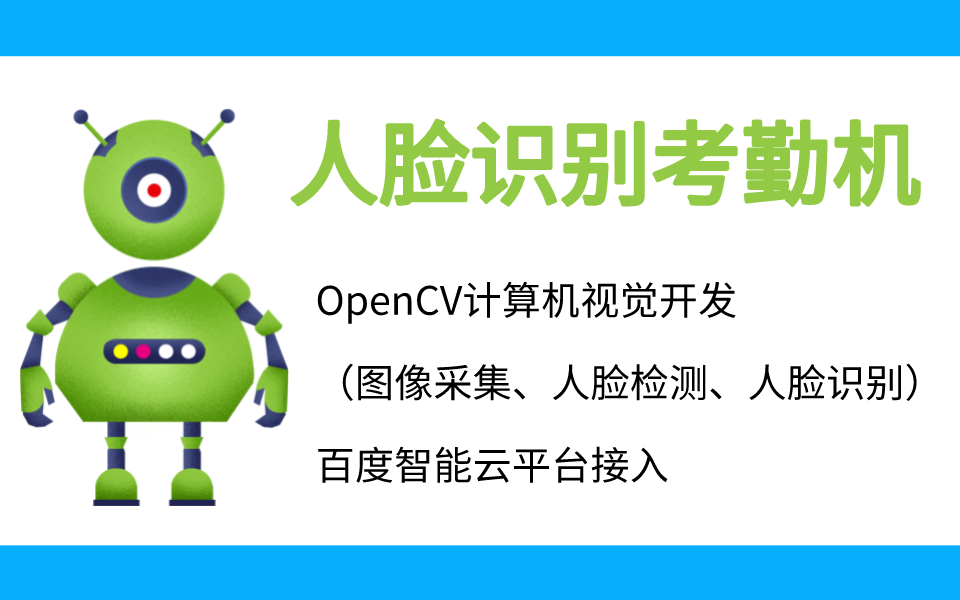 人脸识别考勤机

OpenCV计算机视觉开发

（图像采集、人脸检测、人脸识别）

百度智能云平台接入